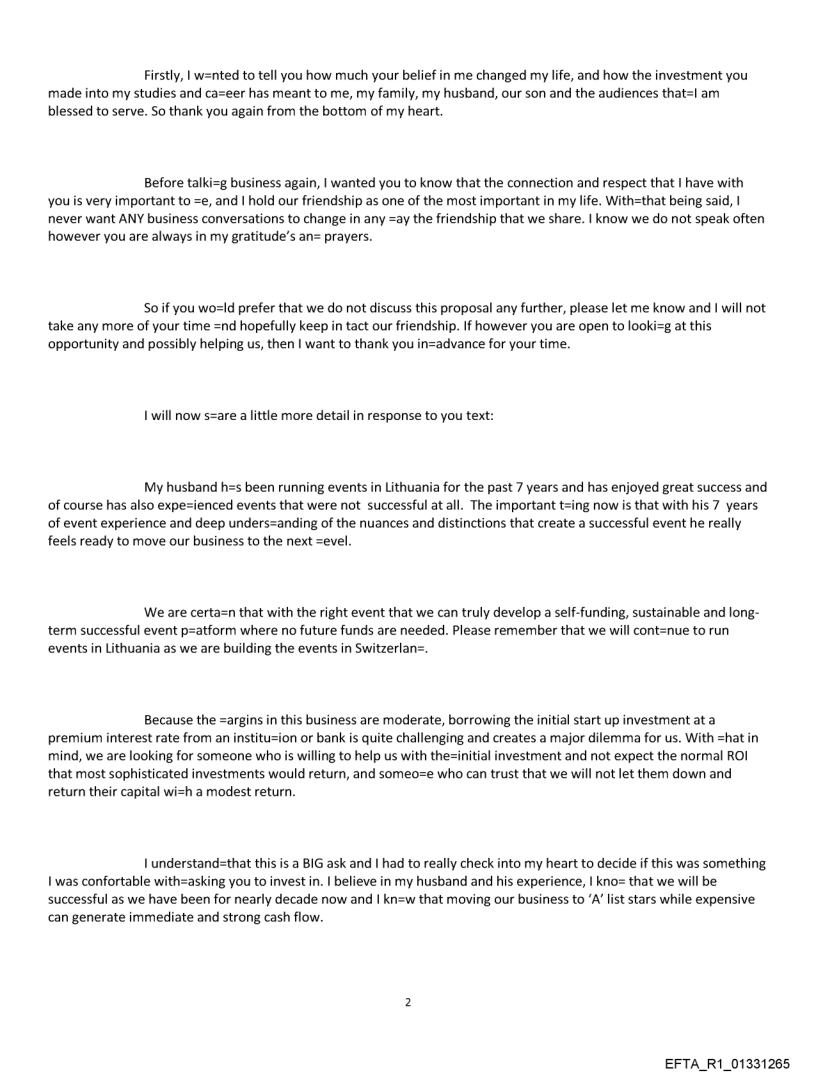 Firstly, I w=nted to tell you how much your belief in me changed my life, and how the investment you made into my studies and ca=eer has meant to me, my family, my husband, our son and the audiences that=I am blessed to serve. So thank you again from the bottom of my heart.

Before talki=g business again, I wanted you to know that the connection and respect that I have with you is very important to =e, and I hold our friendship as one of the most important in my life. With=that being said, I never want ANY business conversations to change in any =ay the friendship that we share. I know we do not speak often however you are always in my gratitude's an= prayers.

So if you wo=ld prefer that we do not discuss this proposal any further, please let me know and I will not take any more of your time =nd hopefully keep in tact our friendship. If however you are open to looki=g at this opportunity and possibly helping us, then I want to thank you in=advance for your time.

I will now s=are a little more detail in response to you text:

My husband h=s been running events in Lithuania for the past 7 years and has enjoyed great success and of course has also expe=ienced events that were not successful at all. The important t=ing now is that with his 7 years of event experience and deep unders=anding of the nuances and distinctions that create a successful event he really feels ready to move our business to the next =evel.

We are certa=n that with the right event that we can truly develop a self-funding, sustainable and long-term successful event p=atform where no future funds are needed. Please remember that we will cont=nue to run events in Lithuania as we are building the events in Switzerlan=.

Because the =argins in this business are moderate, borrowing the initial start up investment at a premium interest rate from an institu=ion or bank is quite challenging and creates a major dilemma for us. With =hat in mind, we are looking for someone who is willing to help us with the=initial investment and not expect the normal ROI that most sophisticated investments would return, and someo=e who can trust that we will not let them down and return their capital wi=h a modest return.

I understand=that this is a BIG ask and I had to really check into my heart to decide if this was something I was confortable with=asking you to invest in. I believe in my husband and his experience, I kno= that we will be successful as we have been for nearly decade now and I kn=w that moving our business to 'A' list stars while expensive can generate immediate and strong cash flow.

2

EFTA_R1_01331265